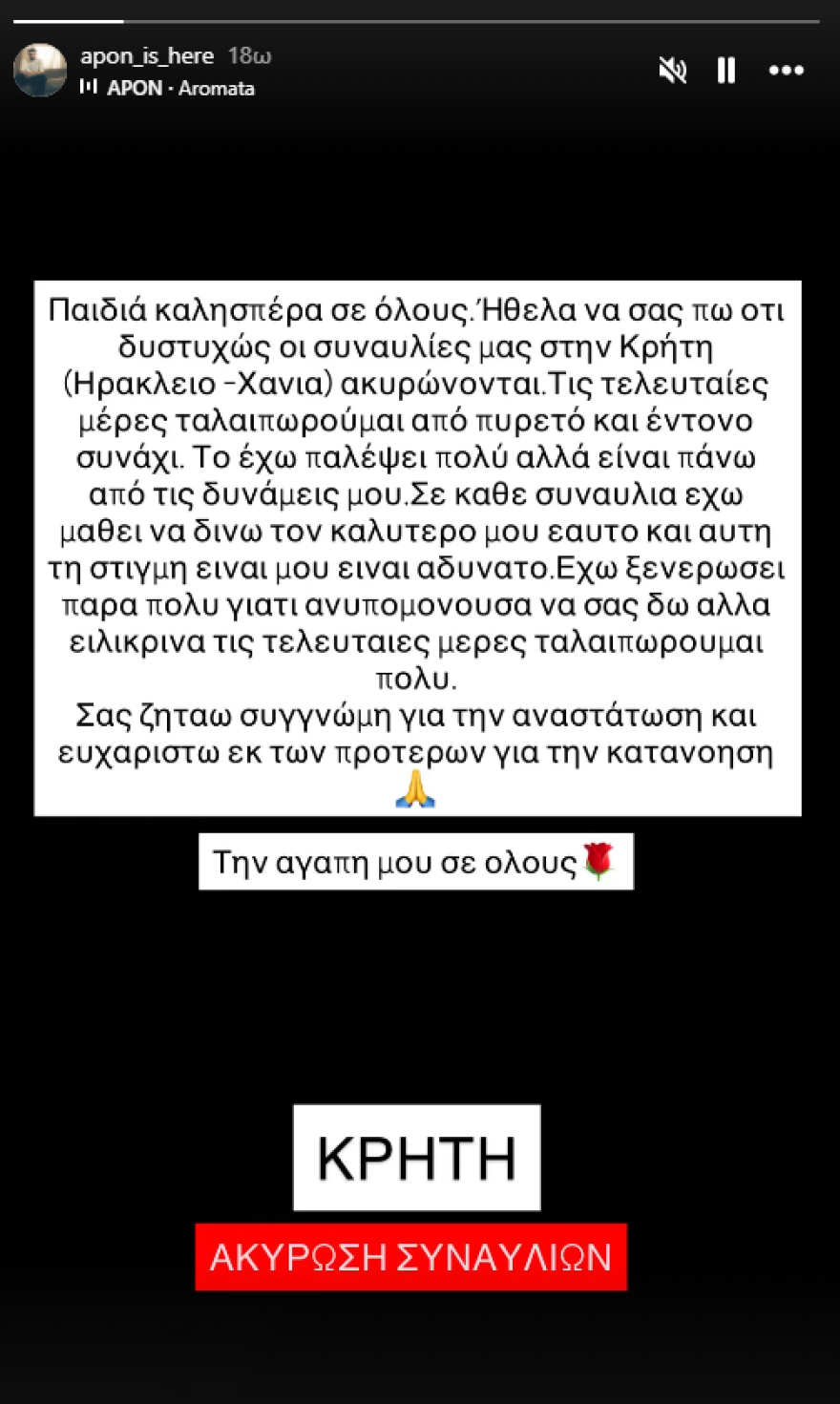 apon_is_here 18ω
APON · Aromata

Παιδιά καλησπέρα σε όλους.Ήθελα να σας πω οτι δυστυχώς οι συναυλίες μας στην Κρήτη (Ηρακλειο -Χανια) ακυρώνονται.Τις τελευταίες μέρες ταλαιπωρούμαι από πυρετό και έντονο συνάχι. Το έχω παλέψει πολύ αλλά είναι πάνω από τις δυνάμεις μου.Σε καθε συναυλια εχω μαθει να δινω τον καλυτερο μου εαυτο και αυτη τη στιγμη ειναι μου ειναι αδυνατο.Εχω ξενερωσει παρα πολυ γιατι ανυπομονουσα να σας δω αλλα ειλικρινα τις τελευταιες μερες ταλαιπωρουμαι πολυ.
Σας ζηταω συγγνώμη για την αναστάτωση και ευχαριστω εκ των προτερων για την κατανοηση 🙏

Την αγαπη μου σε ολους🌹

ΚΡΗΤΗ

ΑΚΥΡΩΣΗ ΣΥΝΑΥΛΙΩΝ